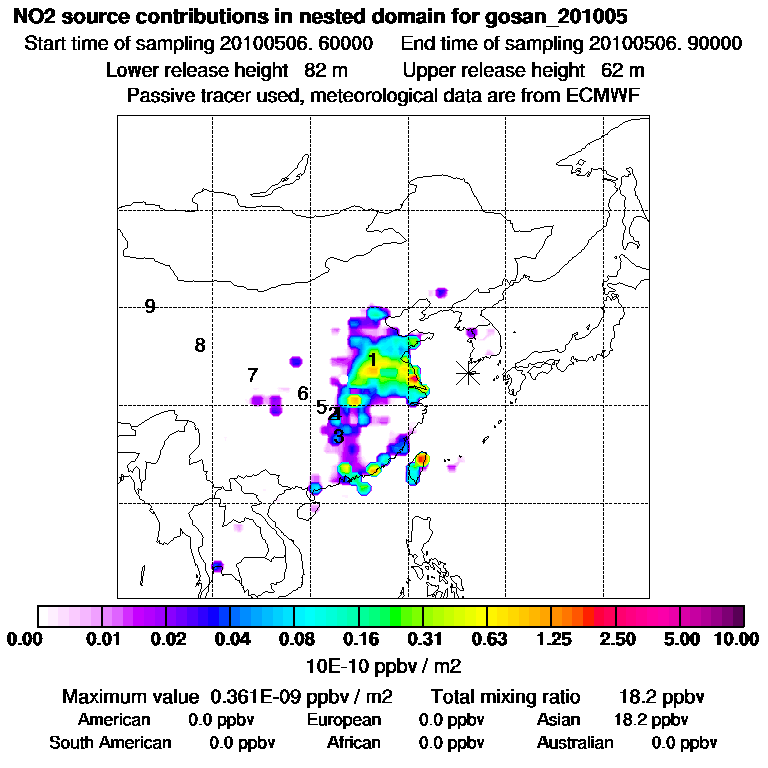 NO2 source contributions in nested domain for gosan_201005
Start time of sampling 20100506. 60000   End time of sampling 20100506. 90000
Lower release height 82 m   Upper release height 62 m
Passive tracer used, meteorological data are from ECMWF

9
8
7
6
5
2
4
3
1

0.00 0.01 0.02 0.04 0.08 0.16 0.31 0.63 1.25 2.50 5.00 10.00
10E-10 ppbv / m2

Maximum value 0.361E-09 ppbv / m2   Total mixing ratio 18.2 ppbv
American 0.0 ppbv   European 0.0 ppbv   Asian 18.2 ppbv
South American 0.0 ppbv   African 0.0 ppbv   Australian 0.0 ppbv